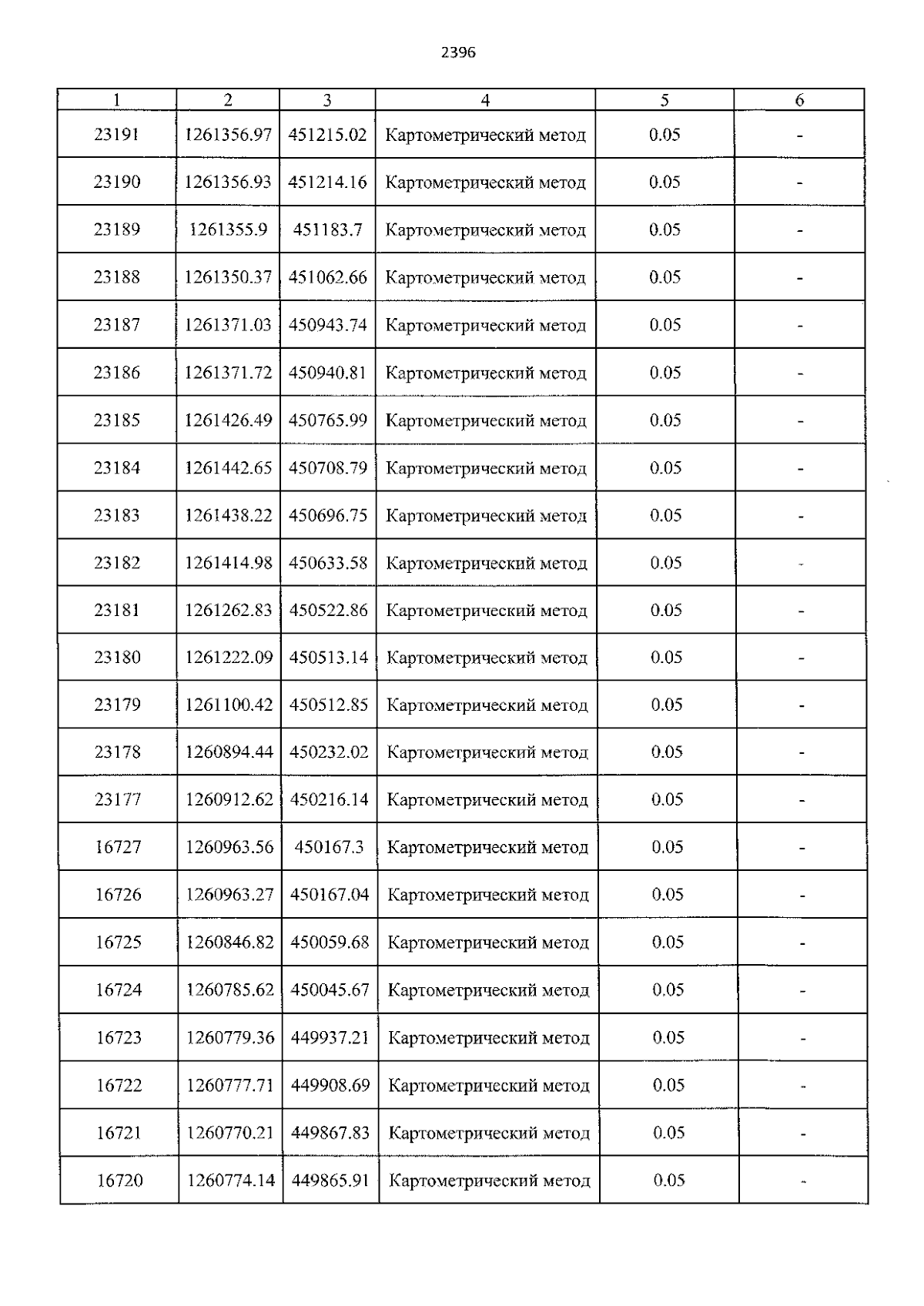 2396

| 1 | 2 | 3 | 4 | 5 | 6 |
|---|---|---|---|---|---|
| 23191 | 1261356.97 | 451215.02 | Картометрический метод | 0.05 | - |
| 23190 | 1261356.93 | 451214.16 | Картометрический метод | 0.05 | - |
| 23189 | 1261355.9 | 451183.7 | Картометрический метод | 0.05 | - |
| 23188 | 1261350.37 | 451062.66 | Картометрический метод | 0.05 | - |
| 23187 | 1261371.03 | 450943.74 | Картометрический метод | 0.05 | - |
| 23186 | 1261371.72 | 450940.81 | Картометрический метод | 0.05 | - |
| 23185 | 1261426.49 | 450765.99 | Картометрический метод | 0.05 | - |
| 23184 | 1261442.65 | 450708.79 | Картометрический метод | 0.05 | - |
| 23183 | 1261438.22 | 450696.75 | Картометрический метод | 0.05 | - |
| 23182 | 1261414.98 | 450633.58 | Картометрический метод | 0.05 | - |
| 23181 | 1261262.83 | 450522.86 | Картометрический метод | 0.05 | - |
| 23180 | 1261222.09 | 450513.14 | Картометрический метод | 0.05 | - |
| 23179 | 1261100.42 | 450512.85 | Картометрический метод | 0.05 | - |
| 23178 | 1260894.44 | 450232.02 | Картометрический метод | 0.05 | - |
| 23177 | 1260912.62 | 450216.14 | Картометрический метод | 0.05 | - |
| 16727 | 1260963.56 | 450167.3 | Картометрический метод | 0.05 | - |
| 16726 | 1260963.27 | 450167.04 | Картометрический метод | 0.05 | - |
| 16725 | 1260846.82 | 450059.68 | Картометрический метод | 0.05 | - |
| 16724 | 1260785.62 | 450045.67 | Картометрический метод | 0.05 | - |
| 16723 | 1260779.36 | 449937.21 | Картометрический метод | 0.05 | - |
| 16722 | 1260777.71 | 449908.69 | Картометрический метод | 0.05 | - |
| 16721 | 1260770.21 | 449867.83 | Картометрический метод | 0.05 | - |
| 16720 | 1260774.14 | 449865.91 | Картометрический метод | 0.05 | - |